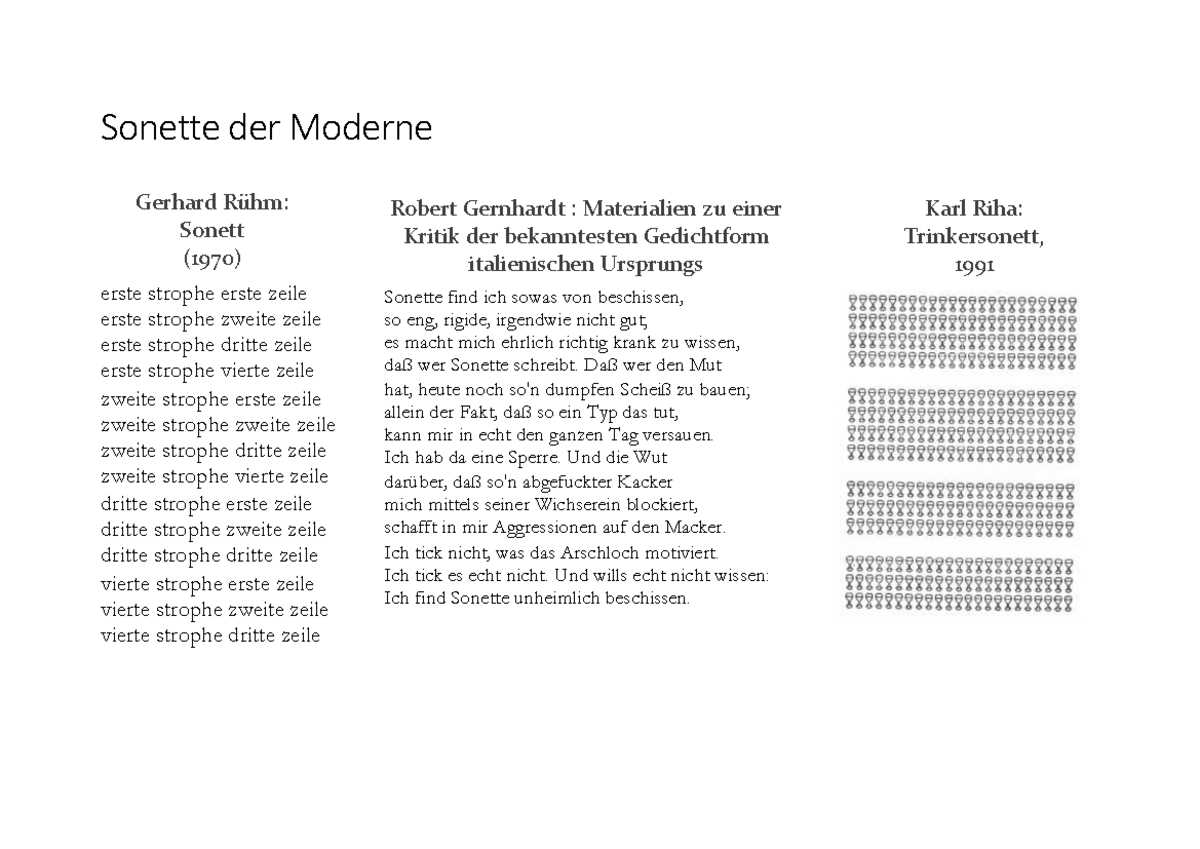 Sonette der Moderne

Gerhard Rühm:
Sonett
(1970)

erste strophe erste zeile
erste strophe zweite zeile
erste strophe dritte zeile
erste strophe vierte zeile

zweite strophe erste zeile
zweite strophe zweite zeile
zweite strophe dritte zeile
zweite strophe vierte zeile

dritte strophe erste zeile
dritte strophe zweite zeile
dritte strophe dritte zeile

vierte strophe erste zeile
vierte strophe zweite zeile
vierte strophe dritte zeile

Robert Gernhardt : Materialien zu einer Kritik der bekanntesten Gedichtform italienischen Ursprungs

Sonette find ich sowas von beschissen,
so eng, rigide, irgendwie nicht gut;
es macht mich ehrlich richtig krank zu wissen,
daß wer Sonette schreibt. Daß wer den Mut

hat, heute noch so'n dumpfen Scheiß zu bauen;
allein der Fakt, daß so ein Typ das tut,
kann mir in echt den ganzen Tag versauen.
Ich hab da eine Sperre. Und die Wut

darüber, daß so'n abgefuckter Kacker
mich mittels seiner Wichserein blockiert,
schafft in mir Aggressionen auf den Macker.

Ich tick nicht, was das Arschloch motiviert.
Ich tick es echt nicht. Und wills echt nicht wissen:
Ich find Sonette unheimlich beschissen.

Karl Riha:
Trinkersonett,
1991